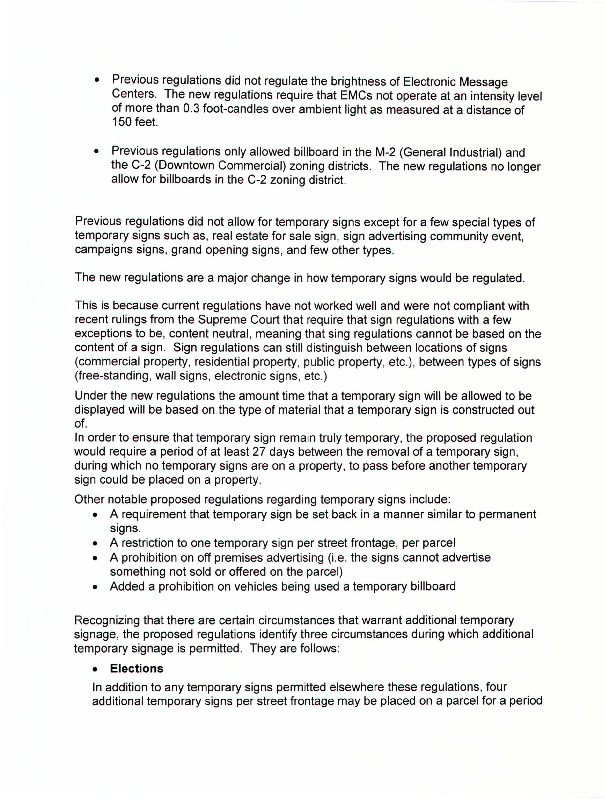 • Previous regulations did not regulate the brightness of Electronic Message Centers. The new regulations require that EMCs not operate at an intensity level of more than 0.3 foot-candles over ambient light as measured at a distance of 150 feet.

• Previous regulations only allowed billboard in the M-2 (General Industrial) and the C-2 (Downtown Commercial) zoning districts. The new regulations no longer allow for billboards in the C-2 zoning district.

Previous regulations did not allow for temporary signs except for a few special types of temporary signs such as, real estate for sale sign, sign advertising community event, campaigns signs, grand opening signs, and few other types.

The new regulations are a major change in how temporary signs would be regulated.

This is because current regulations have not worked well and were not compliant with recent rulings from the Supreme Court that require that sign regulations with a few exceptions to be, content neutral, meaning that sing regulations cannot be based on the content of a sign. Sign regulations can still distinguish between locations of signs (commercial property, residential property, public property, etc.), between types of signs (free-standing, wall signs, electronic signs, etc.)

Under the new regulations the amount time that a temporary sign will be allowed to be displayed will be based on the type of material that a temporary sign is constructed out of.

In order to ensure that temporary sign remain truly temporary, the proposed regulation would require a period of at least 27 days between the removal of a temporary sign, during which no temporary signs are on a property, to pass before another temporary sign could be placed on a property.

Other notable proposed regulations regarding temporary signs include:
• A requirement that temporary sign be set back in a manner similar to permanent signs.
• A restriction to one temporary sign per street frontage, per parcel
• A prohibition on off premises advertising (i.e. the signs cannot advertise something not sold or offered on the parcel)
• Added a prohibition on vehicles being used a temporary billboard

Recognizing that there are certain circumstances that warrant additional temporary signage, the proposed regulations identify three circumstances during which additional temporary signage is permitted. They are follows:

• **Elections**

In addition to any temporary signs permitted elsewhere these regulations, four additional temporary signs per street frontage may be placed on a parcel for a period